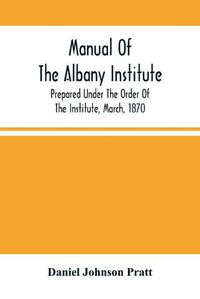 Manual Of
The Albany Institute
Prepared Under The Order Of
The Institute, March, 1870

Daniel Johnson Pratt